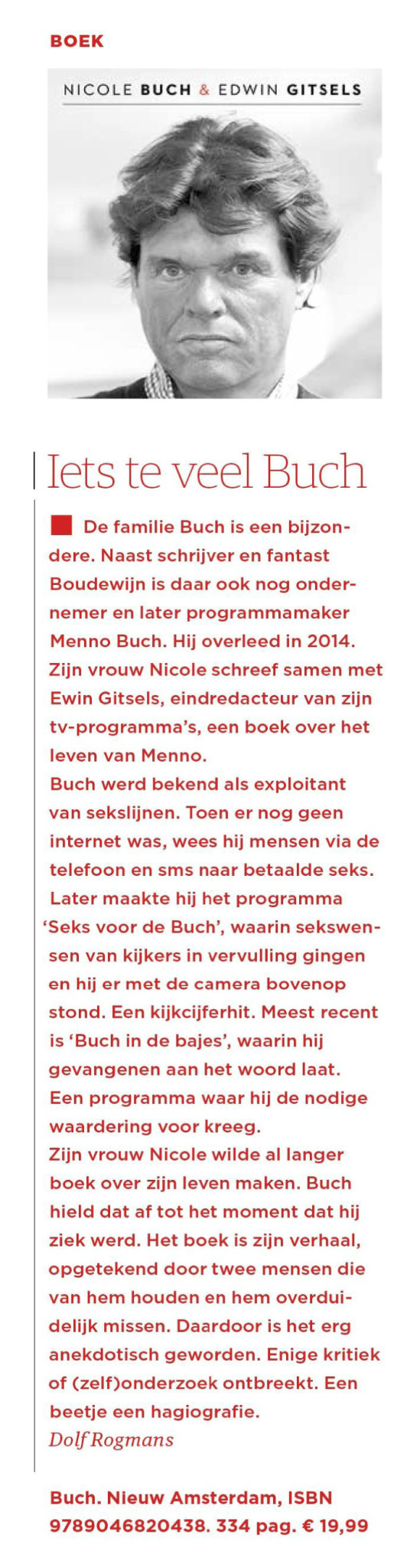 BOEK

NICOLE BUCH & EDWIN GITSELS

Iets te veel Buch

De familie Buch is een bijzondere. Naast schrijver en fantast Boudewijn is daar ook nog ondernemer en later programmamaker Menno Buch. Hij overleed in 2014. Zijn vrouw Nicole schreef samen met Ewin Gitsels, eindredacteur van zijn tv-programma's, een boek over het leven van Menno.
Buch werd bekend als exploitant van sekslijnen. Toen er nog geen internet was, wees hij mensen via de telefoon en sms naar betaalde seks. Later maakte hij het programma 'Seks voor de Buch', waarin sekswensen van kijkers in vervulling gingen en hij er met de camera bovenop stond. Een kijkcijferhit. Meest recent is 'Buch in de bajes', waarin hij gevangenen aan het woord laat. Een programma waar hij de nodige waardering voor kreeg.
Zijn vrouw Nicole wilde al langer boek over zijn leven maken. Buch hield dat af tot het moment dat hij ziek werd. Het boek is zijn verhaal, opgetekend door twee mensen die van hem houden en hem overduidelijk missen. Daardoor is het erg anekdotisch geworden. Enige kritiek of (zelf)onderzoek ontbreekt. Een beetje een hagiografie.
Dolf Rogmans

Buch. Nieuw Amsterdam, ISBN 9789046820438. 334 pag. € 19,99